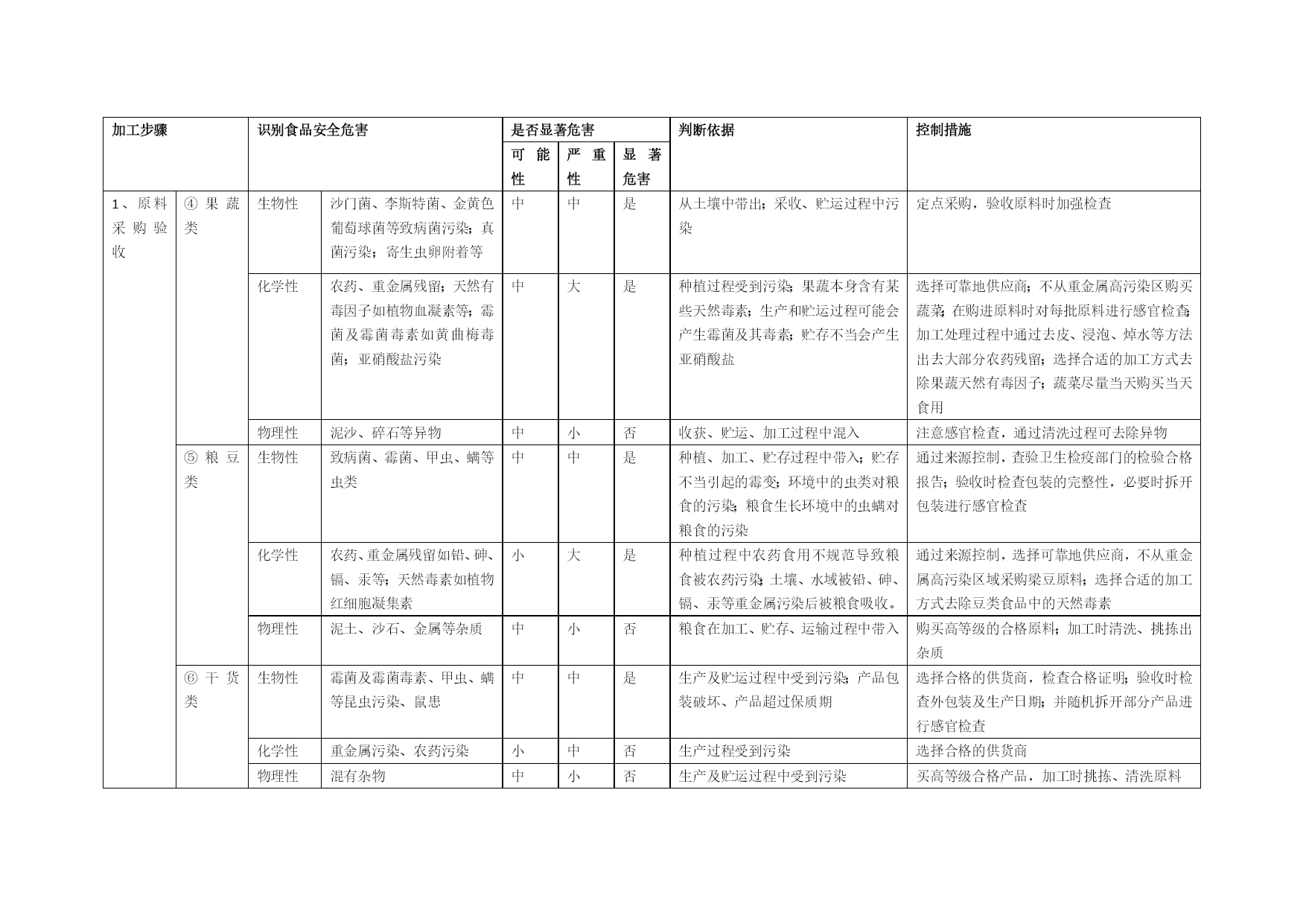 | 加工步骤 | | 识别食品安全危害 | | 是否显著危害 | | | 判断依据 | 控制措施 |
|---|---|---|---|---|---|---|---|---|
| | | | | 可能性 | 严重性 | 显著危害 | | |
| 1、原料采购验收 | ④果蔬类 | 生物性 | 沙门菌、李斯特菌、金黄色葡萄球菌等致病菌污染；真菌污染；寄生虫卵附着等 | 中 | 中 | 是 | 从土壤中带出；采收、贮运过程中污染 | 定点采购，验收原料时加强检查 |
| | | 化学性 | 农药、重金属残留；天然有毒因子如植物血凝素等；霉菌及霉菌毒素如黄曲梅毒菌；亚硝酸盐污染 | 中 | 大 | 是 | 种植过程受到污染；果蔬本身含有某些天然毒素；生产和贮运过程可能会产生霉菌及其毒素；贮存不当会产生亚硝酸盐 | 选择可靠地供应商；不从重金属高污染区购买蔬菜；在购进原料时对每批原料进行感官检查；加工处理过程中通过去皮、浸泡、焯水等方法出去大部分农药残留；选择合适的加工方式去除果蔬天然有毒因子；蔬菜尽量当天购买当天食用 |
| | | 物理性 | 泥沙、碎石等异物 | 中 | 小 | 否 | 收获、贮运、加工过程中混入 | 注意感官检查，通过清洗过程可去除异物 |
| | ⑤粮豆类 | 生物性 | 致病菌、霉菌、甲虫、螨等虫类 | 中 | 中 | 是 | 种植、加工、贮存过程中带入；贮存不当引起的霉变；环境中的虫类对粮食的污染；粮食生长环境中的虫螨对粮食的污染 | 通过来源控制，查验卫生检疫部门的检验合格报告；验收时检查包装的完整性，必要时拆开包装进行感官检查 |
| | | 化学性 | 农药、重金属残留如铅、砷、镉、汞等；天然毒素如植物红细胞凝集素 | 小 | 大 | 是 | 种植过程中农药食用不规范导致粮食被农药污染；土壤、水域被铅、砷、镉、汞等重金属污染后被粮食吸收。 | 通过来源控制，选择可靠地供应商，不从重金属高污染区域采购粱豆原料；选择合适的加工方式去除豆类食品中的天然毒素 |
| | | 物理性 | 泥土、沙石、金属等杂质 | 中 | 小 | 否 | 粮食在加工、贮存、运输过程中带入 | 购买高等级的合格原料；加工时清洗、挑拣出杂质 |
| | ⑥干货类 | 生物性 | 霉菌及霉菌毒素、甲虫、螨等昆虫污染、鼠患 | 中 | 中 | 是 | 生产及贮运过程中受到污染；产品包装破坏、产品超过保质期 | 选择合格的供货商，检查合格证明；验收时检查外包装及生产日期；并随机拆开部分产品进行感官检查 |
| | | 化学性 | 重金属污染、农药污染 | 小 | 中 | 否 | 生产过程受到污染 | 选择合格的供货商 |
| | | 物理性 | 混有杂物 | 中 | 小 | 否 | 生产及贮运过程中受到污染 | 买高等级合格产品，加工时挑拣、清洗原料 |